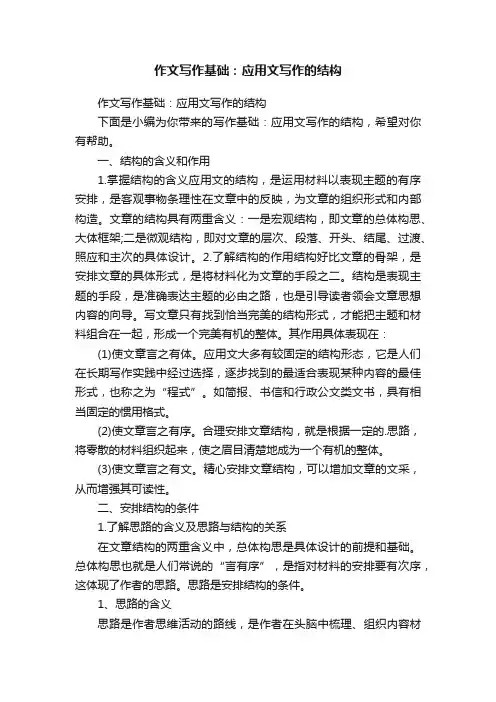 作文写作基础：应用文写作的结构

作文写作基础：应用文写作的结构

下面是小编为你带来的写作基础：应用文写作的结构，希望对你有帮助。

一、结构的含义和作用

1.掌握结构的含义应用文的结构，是运用材料以表现主题的有序安排，是客观事物条理性在文章中的反映，为文章的组织形式和内部构造。文章的结构具有两重含义：一是宏观结构，即文章的总体构思、大体框架;二是微观结构，即对文章的层次、段落、开头、结尾、过渡、照应和主次的具体设计。2.了解结构的作用结构好比文章的骨架，是安排文章的具体形式，是将材料化为文章的手段之二。结构是表现主题的手段，是准确表达主题的必由之路，也是引导读者领会文章思想内容的向导。写文章只有找到恰当完美的结构形式，才能把主题和材料组合在一起，形成一个完美有机的整体。其作用具体表现在：

(1)使文章言之有体。应用文大多有较固定的结构形态，它是人们在长期写作实践中经过选择，逐步找到的最适合表现某种内容的最佳形式，也称之为“程式”。如简报、书信和行政公文类文书，具有相当固定的惯用格式。

(2)使文章言之有序。合理安排文章结构，就是根据一定的.思路，将零散的材料组织起来，使之眉目清楚地成为一个有机的整体。

(3)使文章言之有文。精心安排文章结构，可以增加文章的文采，从而增强其可读性。

二、安排结构的条件

1.了解思路的含义及思路与结构的关系

在文章结构的两重含义中，总体构思是具体设计的前提和基础。总体构思也就是人们常说的“言有序”，是指对材料的安排要有次序，这体现了作者的思路。思路是安排结构的条件。

1、思路的含义

思路是作者思维活动的路线，是作者在头脑中梳理、组织内容材